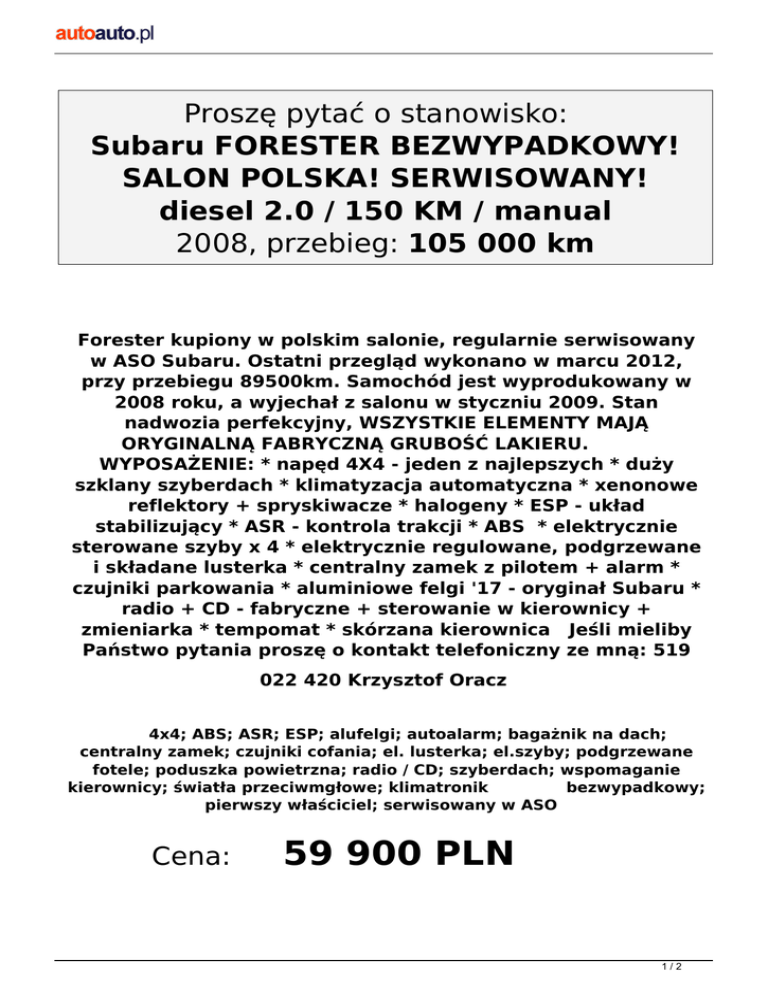 autoauto.pl

Proszę pytać o stanowisko:
Subaru FORESTER BEZWYPADKOWY! SALON POLSKA! SERWISOWANY!
diesel 2.0 / 150 KM / manual
2008, przebieg: 105 000 km

Forester kupiony w polskim salonie, regularnie serwisowany w ASO Subaru. Ostatni przegląd wykonano w marcu 2012, przy przebiegu 89500km. Samochód jest wyprodukowany w 2008 roku, a wyjechał z salonu w styczniu 2009. Stan nadwozia perfekcyjny, WSZYSTKIE ELEMENTY MAJĄ ORYGINALNĄ FABRYCZNĄ GRUBOŚĆ LAKIERU. WYPOSAŻENIE: * napęd 4X4 - jeden z najlepszych * duży szklany szyberdach * klimatyzacja automatyczna * xenonowe reflektory + spryskiwacze * halogeny * ESP - układ stabilizujący * ASR - kontrola trakcji * ABS * elektrycznie sterowane szyby x 4 * elektrycznie regulowane, podgrzewane i składane lusterka * centralny zamek z pilotem + alarm * czujniki parkowania * aluminiowe felgi '17 - oryginał Subaru * radio + CD - fabryczne + sterowanie w kierownicy + zmieniarka * tempomat * skórzana kierownica Jeśli mieliby Państwo pytania proszę o kontakt telefoniczny ze mną: 519 022 420 Krzysztof Oracz

4x4; ABS; ASR; ESP; alufelgi; autoalarm; bagażnik na dach; centralny zamek; czujniki cofania; el. lusterka; el.szyby; podgrzewane fotele; poduszka powietrzna; radio / CD; szyberdach; wspomaganie kierownicy; światła przeciwmgłowe; klimatronik bezwypadkowy; pierwszy właściciel; serwisowany w ASO

Cena: 59 900 PLN

1 / 2